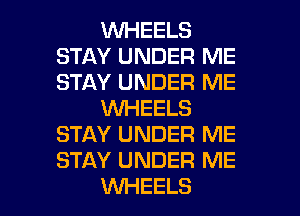 WHEELS
STAY UNDER ME
STAY UNDER ME
WHEELS
STAY UNDER ME
STAY UNDER ME
WHEELS